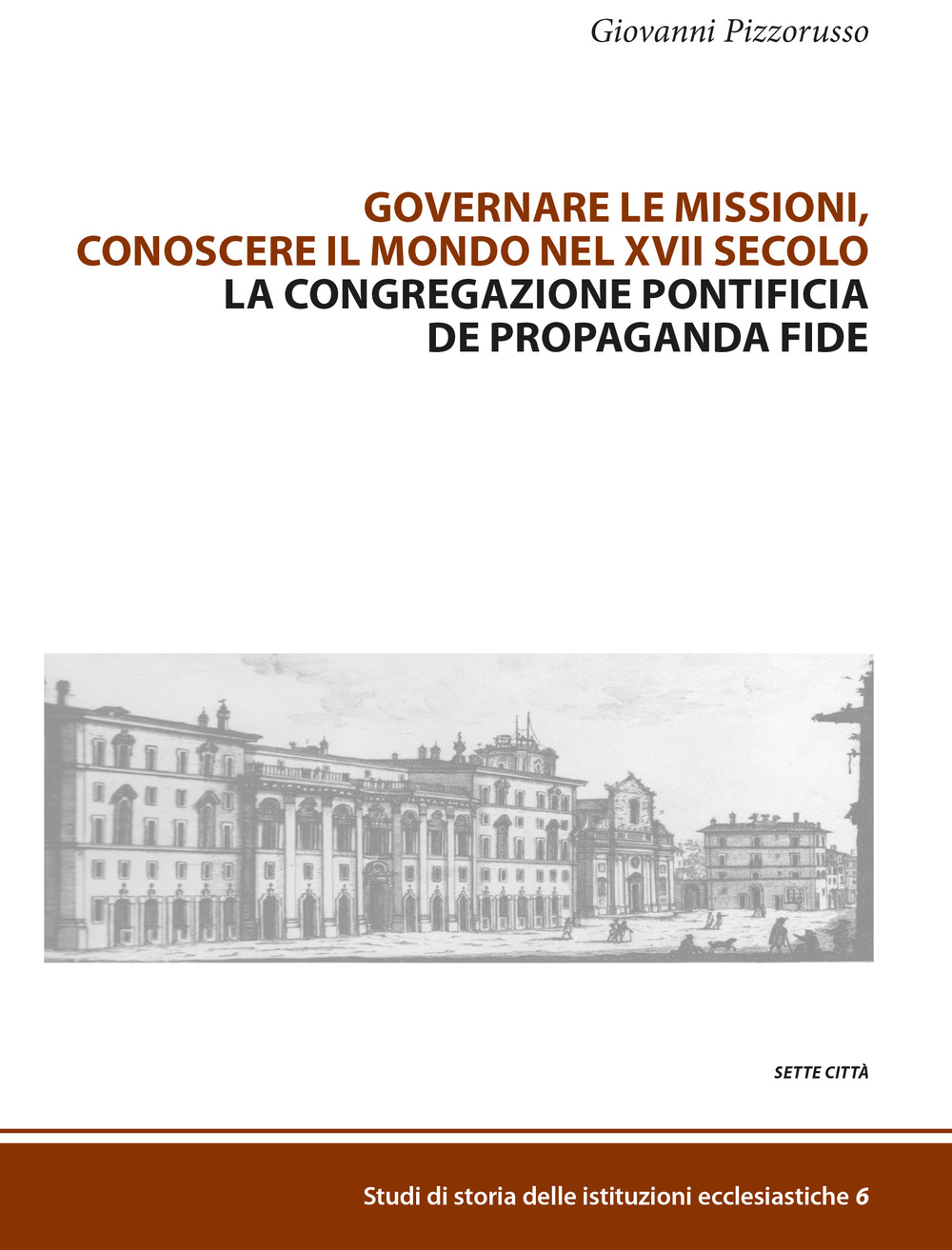 Giovanni Pizzorusso

GOVERNARE LE MISSIONI, CONOSCERE IL MONDO NEL XVII SECOLO
LA CONGREGAZIONE PONTIFICIA DE PROPAGANDA FIDE

SETTE CITTÀ

Studi di storia delle istituzioni ecclesiastiche 6